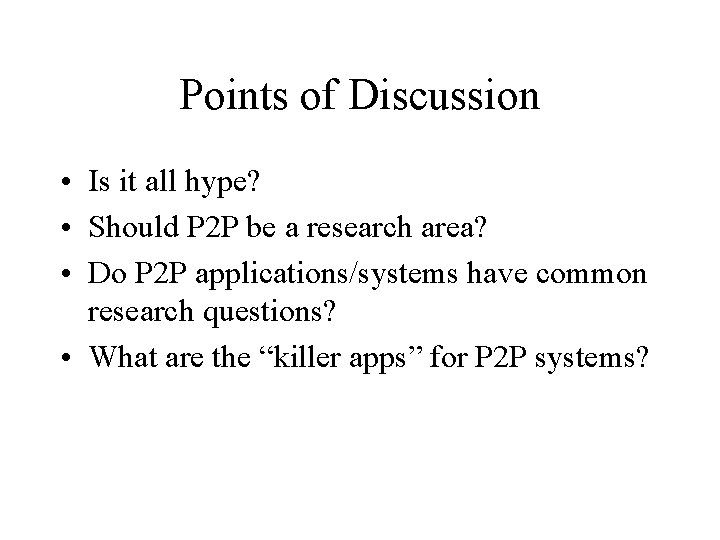 Points of Discussion

• Is it all hype?
• Should P2P be a research area?
• Do P2P applications/systems have common research questions?
• What are the "killer apps" for P2P systems?